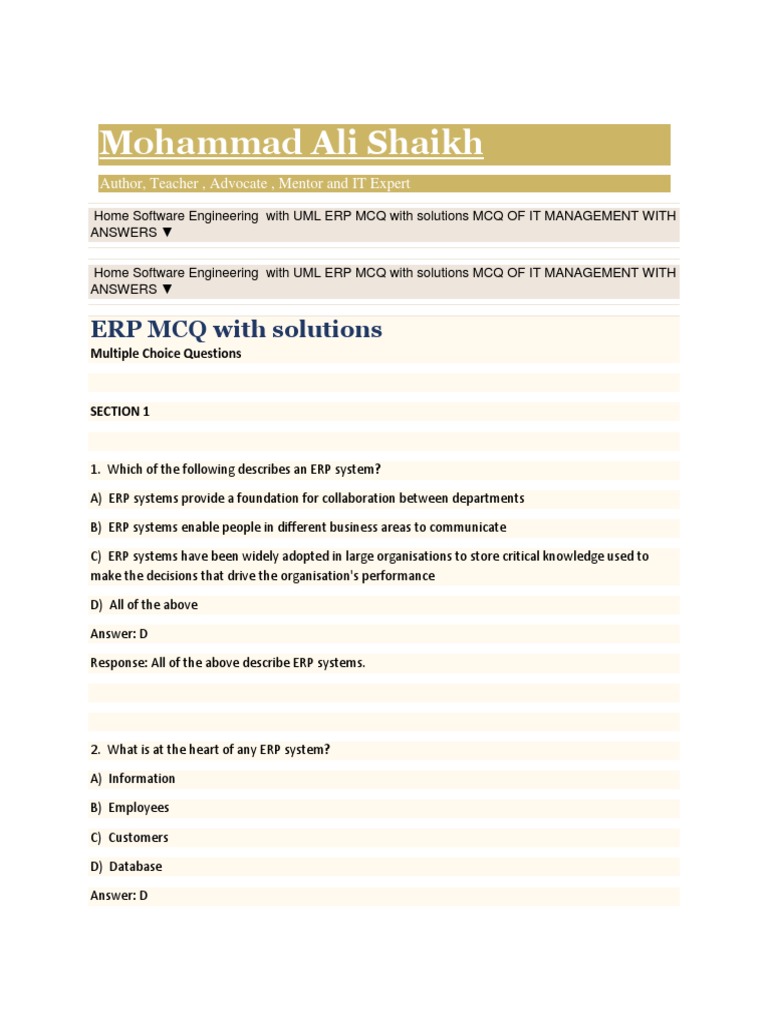 Mohammad Ali Shaikh

Author, Teacher , Advocate , Mentor and IT Expert

Home Software Engineering with UML ERP MCQ with solutions MCQ OF IT MANAGEMENT WITH ANSWERS ▼

Home Software Engineering with UML ERP MCQ with solutions MCQ OF IT MANAGEMENT WITH ANSWERS ▼

ERP MCQ with solutions

Multiple Choice Questions

SECTION 1

1. Which of the following describes an ERP system?

A) ERP systems provide a foundation for collaboration between departments

B) ERP systems enable people in different business areas to communicate

C) ERP systems have been widely adopted in large organisations to store critical knowledge used to make the decisions that drive the organisation's performance

D) All of the above

Answer: D

Response: All of the above describe ERP systems.

2. What is at the heart of any ERP system?

A) Information

B) Employees

C) Customers

D) Database

Answer: D